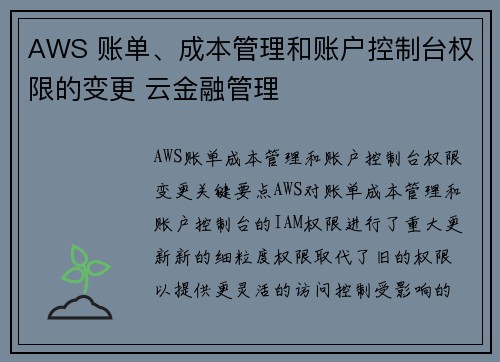 AWS 账单、成本管理和账户控制台权限的变更 云金融管理

AWS账单成本管理和账户控制台权限变更关键要点AWS对账单成本管理和账户控制台的IAM权限进行了重大更新新的细粒度权限取代了旧的权限以提供更灵活的访问控制受影响的